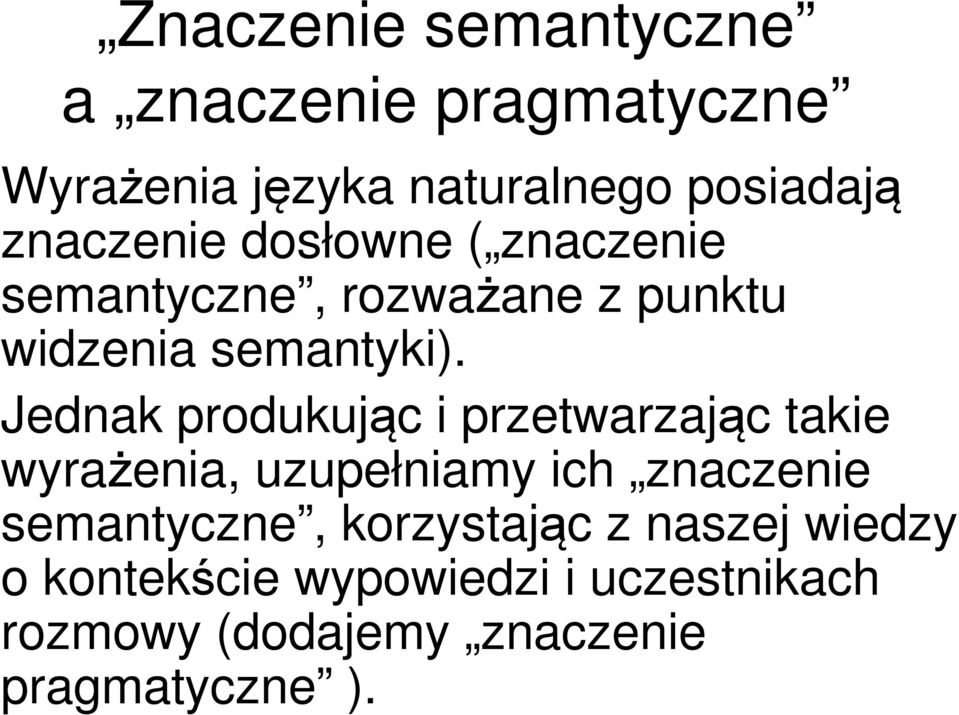 „Znaczenie semantyczne” a „znaczenie pragmatyczne”

Wyrażenia języka naturalnego posiadają znaczenie dosłowne („znaczenie semantyczne”, rozważane z punktu widzenia semantyki).

Jednak produkując i przetwarzając takie wyrażenia, uzupełniamy ich „znaczenie semantyczne”, korzystając z naszej wiedzy o kontekście wypowiedzi i uczestnikach rozmowy (dodajemy „znaczenie pragmatyczne” ).